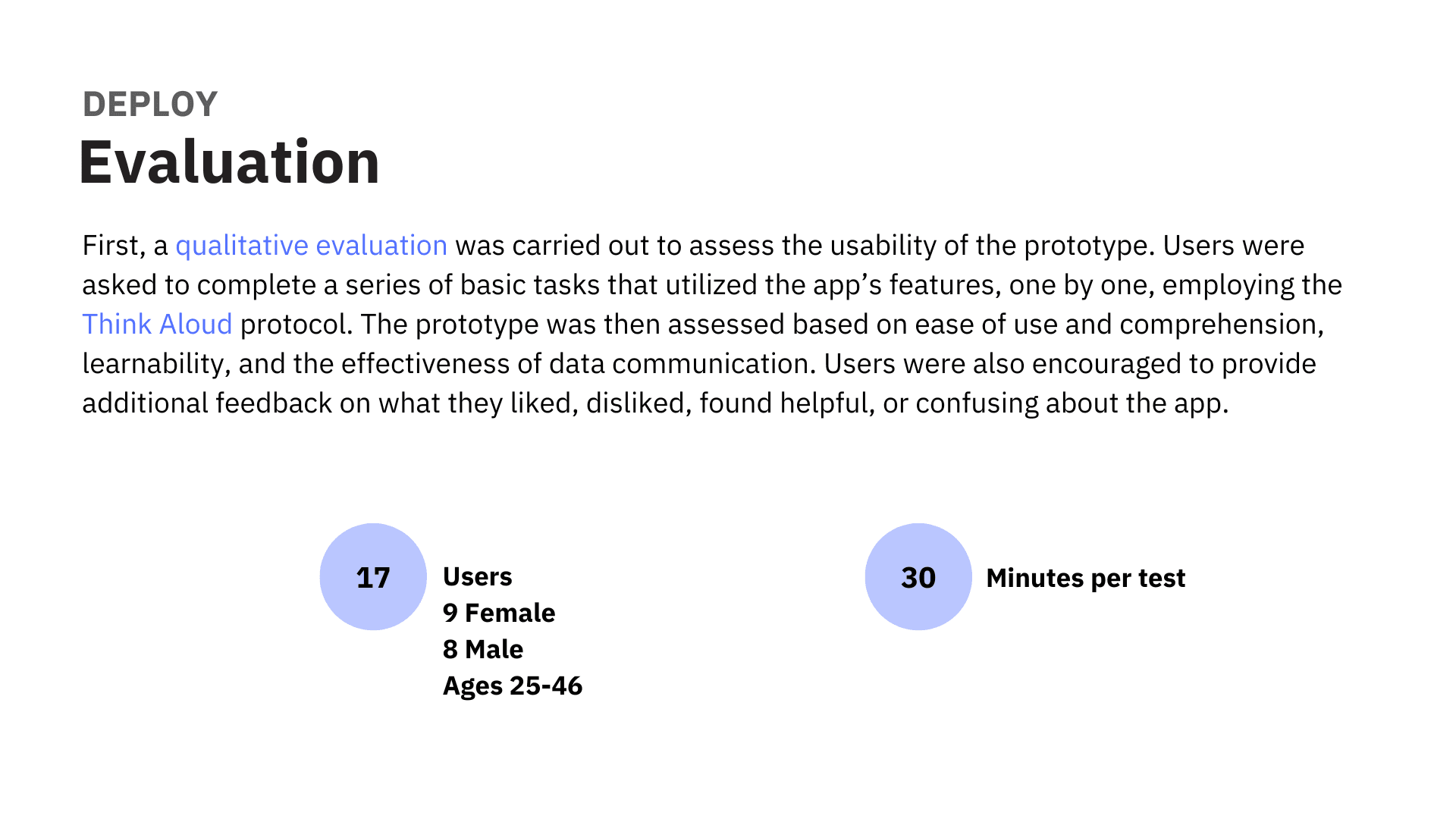 DEPLOY
Evaluation

First, a qualitative evaluation was carried out to assess the usability of the prototype. Users were asked to complete a series of basic tasks that utilized the app's features, one by one, employing the Think Aloud protocol. The prototype was then assessed based on ease of use and comprehension, learnability, and the effectiveness of data communication. Users were also encouraged to provide additional feedback on what they liked, disliked, found helpful, or confusing about the app.

17

Users
9 Female
8 Male
Ages 25-46

30

Minutes per test